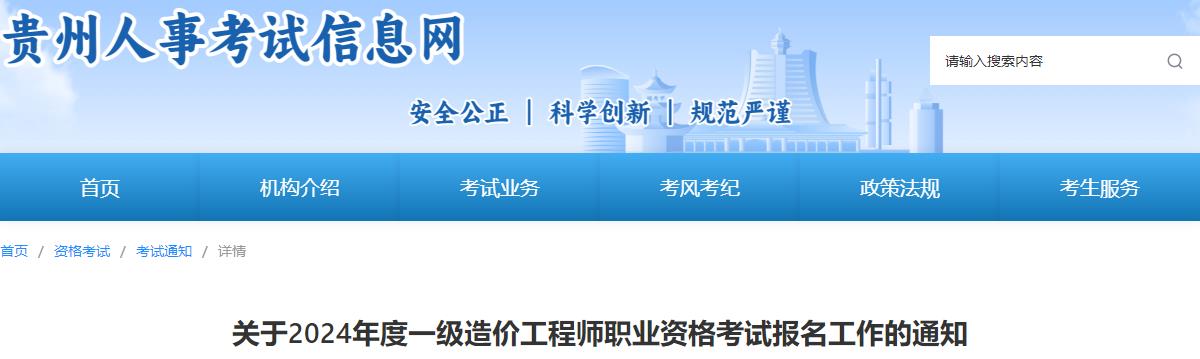 贵州人事考试信息网

请输入搜索内容

安全公正 | 科学创新 | 规范严谨

首页 机构介绍 考试业务 考风考纪 政策法规 考生服务

首页 / 资格考试 / 考试通知 / 详情

关于2024年度一级造价工程师职业资格考试报名工作的通知